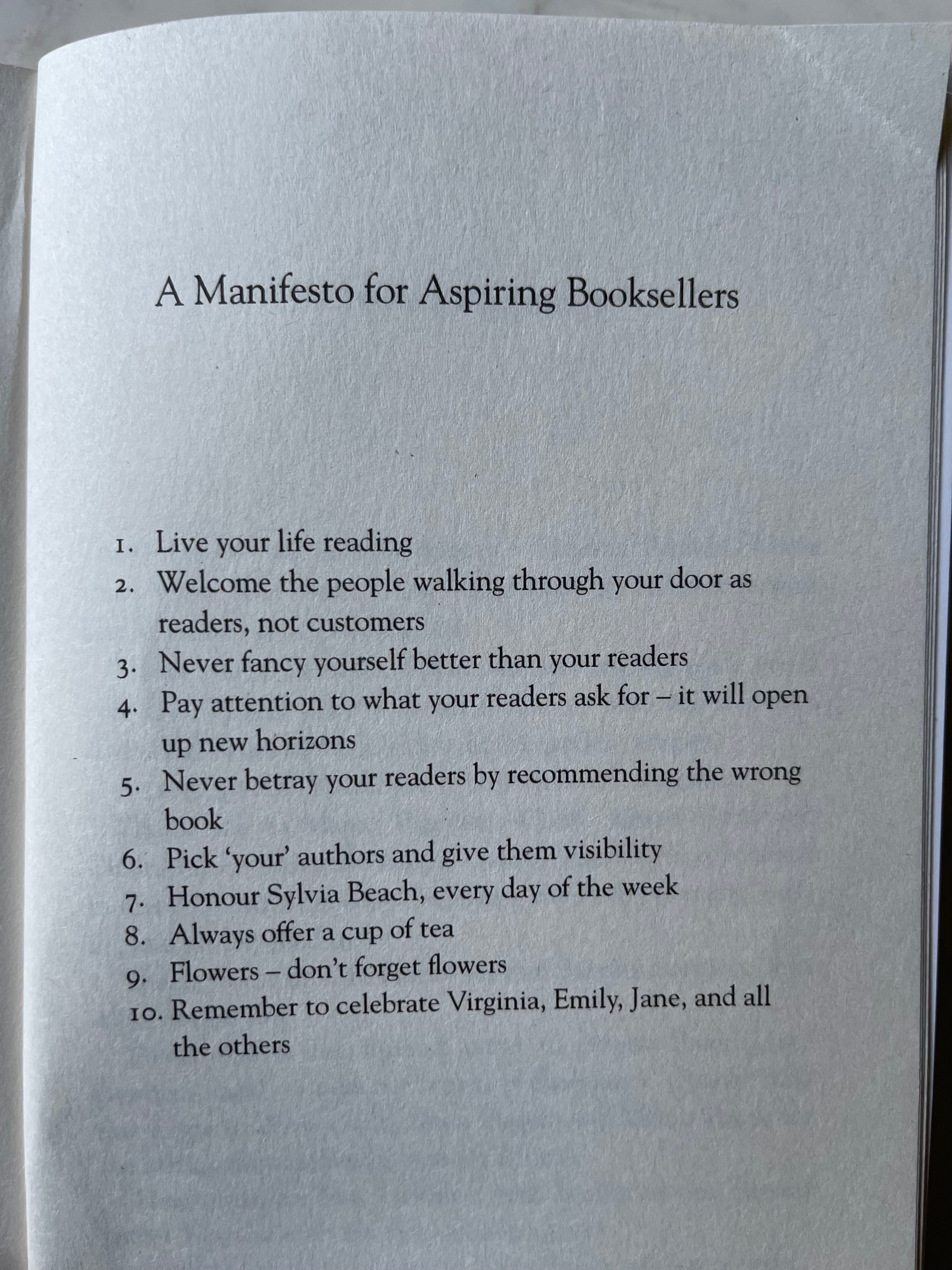 A Manifesto for Aspiring Booksellers

1. Live your life reading
2. Welcome the people walking through your door as readers, not customers
3. Never fancy yourself better than your readers
4. Pay attention to what your readers ask for – it will open up new horizons
5. Never betray your readers by recommending the wrong book
6. Pick 'your' authors and give them visibility
7. Honour Sylvia Beach, every day of the week
8. Always offer a cup of tea
9. Flowers – don't forget flowers
10. Remember to celebrate Virginia, Emily, Jane, and all the others